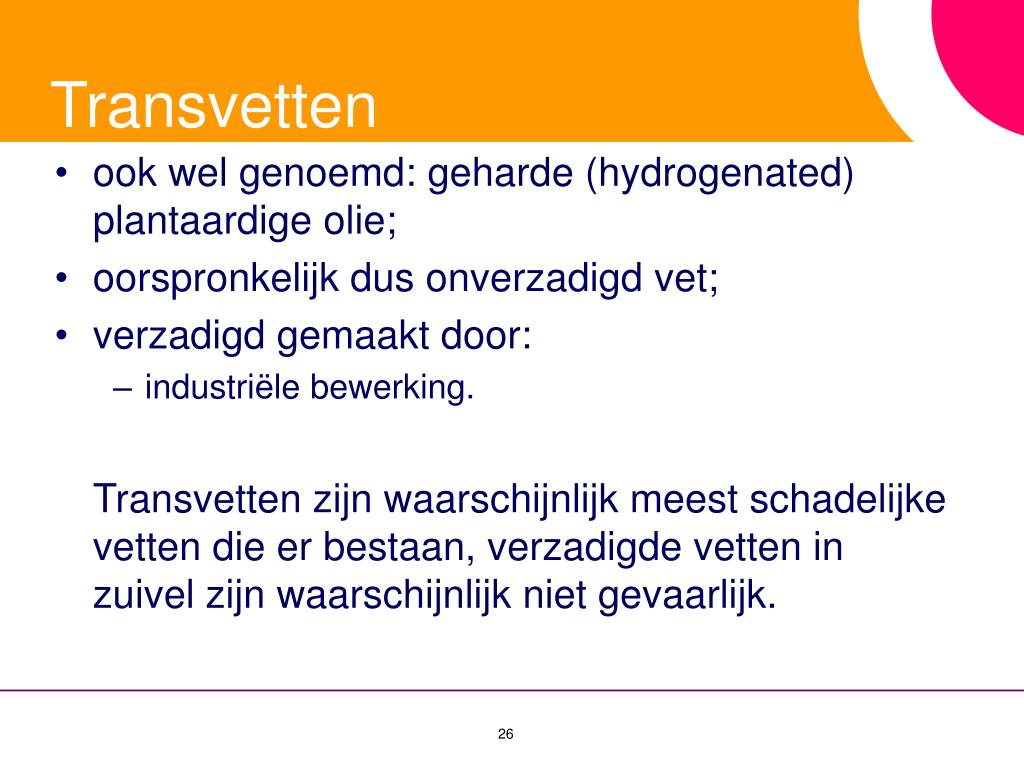 Transvetten

• ook wel genoemd: geharde (hydrogenated) plantaardige olie;
• oorspronkelijk dus onverzadigd vet;
• verzadigd gemaakt door:
– industriële bewerking.

Transvetten zijn waarschijnlijk meest schadelijke vetten die er bestaan, verzadigde vetten in zuivel zijn waarschijnlijk niet gevaarlijk.

26